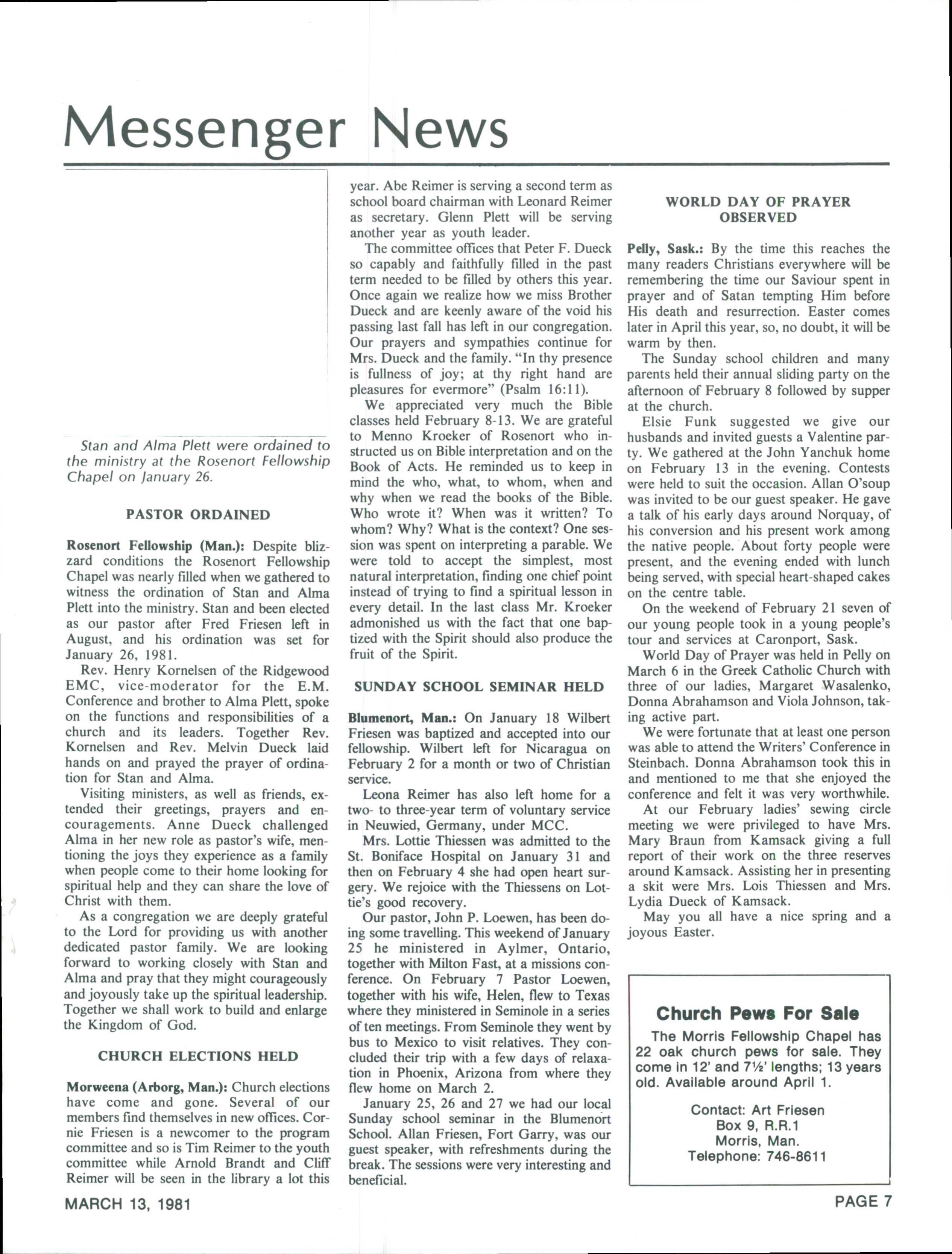 Messenger News

Stan and Alma Plett were ordained to the ministry at the Rosenort Fellowship Chapel on January 26.

PASTOR ORDAINED

Rosenort Fellowship (Man.): Despite blizzard conditions the Rosenort Fellowship Chapel was nearly filled when we gathered to witness the ordination of Stan and Alma Plett into the ministry. Stan and been elected as our pastor after Fred Friesen left in August, and his ordination was set for January 26, 1981.

Rev. Henry Kornelsen of the Ridgewood EMC, vice-moderator for the E.M. Conference and brother to Alma Plett, spoke on the functions and responsibilities of a church and its leaders. Together Rev. Kornelsen and Rev. Melvin Dueck laid hands on and prayed the prayer of ordination for Stan and Alma.

Visiting ministers, as well as friends, extended their greetings, prayers and encouragements. Anne Dueck challenged Alma in her new role as pastor's wife, mentioning the joys they experience as a family when people come to their home looking for spiritual help and they can share the love of Christ with them.

As a congregation we are deeply grateful to the Lord for providing us with another dedicated pastor family. We are looking forward to working closely with Stan and Alma and pray that they might courageously and joyously take up the spiritual leadership. Together we shall work to build and enlarge the Kingdom of God.

CHURCH ELECTIONS HELD

Morweena (Arborg, Man.): Church elections have come and gone. Several of our members find themselves in new offices. Cornie Friesen is a newcomer to the program committee and so is Tim Reimer to the youth committee while Arnold Brandt and Cliff Reimer will be seen in the library a lot this year. Abe Reimer is serving a second term as school board chairman with Leonard Reimer as secretary. Glenn Plett will be serving another year as youth leader.

The committee offices that Peter F. Dueck so capably and faithfully filled in the past term needed to be filled by others this year. Once again we realize how we miss Brother Dueck and are keenly aware of the void his passing last fall has left in our congregation. Our prayers and sympathies continue for Mrs. Dueck and the family. "In thy presence is fullness of joy; at thy right hand are pleasures for evermore" (Psalm 16:11).

We appreciated very much the Bible classes held February 8-13. We are grateful to Menno Kroeker of Rosenort who instructed us on Bible interpretation and on the Book of Acts. He reminded us to keep in mind the who, what, to whom, when and why when we read the books of the Bible. Who wrote it? When was it written? To whom? Why? What is the context? One session was spent on interpreting a parable. We were told to accept the simplest, most natural interpretation, finding one chief point instead of trying to find a spiritual lesson in every detail. In the last class Mr. Kroeker admonished us with the fact that one baptized with the Spirit should also produce the fruit of the Spirit.

SUNDAY SCHOOL SEMINAR HELD

Blumenort, Man.: On January 18 Wilbert Friesen was baptized and accepted into our fellowship. Wilbert left for Nicaragua on February 2 for a month or two of Christian service.

Leona Reimer has also left home for a two- to three-year term of voluntary service in Neuwied, Germany, under MCC.

Mrs. Lottie Thiessen was admitted to the St. Boniface Hospital on January 31 and then on February 4 she had open heart surgery. We rejoice with the Thiessens on Lottie's good recovery.

Our pastor, John P. Loewen, has been doing some travelling. This weekend of January 25 he ministered in Aylmer, Ontario, together with Milton Fast, at a missions conference. On February 7 Pastor Loewen, together with his wife, Helen, flew to Texas where they ministered in Seminole in a series of ten meetings. From Seminole they went by bus to Mexico to visit relatives. They concluded their trip with a few days of relaxation in Phoenix, Arizona from where they flew home on March 2.

January 25, 26 and 27 we had our local Sunday school seminar in the Blumenort School. Allan Friesen, Fort Garry, was our guest speaker, with refreshments during the break. The sessions were very interesting and beneficial.

WORLD DAY OF PRAYER OBSERVED

Pelly, Sask.: By the time this reaches the many readers Christians everywhere will be remembering the time our Saviour spent in prayer and of Satan tempting Him before His death and resurrection. Easter comes later in April this year, so, no doubt, it will be warm by then.

The Sunday school children and many parents held their annual sliding party on the afternoon of February 8 followed by supper at the church.

Elsie Funk suggested we give our husbands and invited guests a Valentine party. We gathered at the John Yanchuk home on February 13 in the evening. Contests were held to suit the occasion. Allan O'soup was invited to be our guest speaker. He gave a talk of his early days around Norquay, of his conversion and his present work among the native people. About forty people were present, and the evening ended with lunch being served, with special heart-shaped cakes on the centre table.

On the weekend of February 21 seven of our young people took in a young people's tour and services at Caronport, Sask.

World Day of Prayer was held in Pelly on March 6 in the Greek Catholic Church with three of our ladies, Margaret Wasalenko, Donna Abrahamson and Viola Johnson, taking active part.

We were fortunate that at least one person was able to attend the Writers' Conference in Steinbach. Donna Abrahamson took this in and mentioned to me that she enjoyed the conference and felt it was very worthwhile.

At our February ladies' sewing circle meeting we were privileged to have Mrs. Mary Braun from Kamsack giving a full report of their work on the three reserves around Kamsack. Assisting her in presenting a skit were Mrs. Lois Thiessen and Mrs. Lydia Dueck of Kamsack.

May you all have a nice spring and a joyous Easter.

Church Pews For Sale

The Morris Fellowship Chapel has 22 oak church pews for sale. They come in 12' and 7½' lengths; 13 years old. Available around April 1.

Contact: Art Friesen
Box 9, R.R.1
Morris, Man.
Telephone: 746-8611

MARCH 13, 1981

PAGE 7